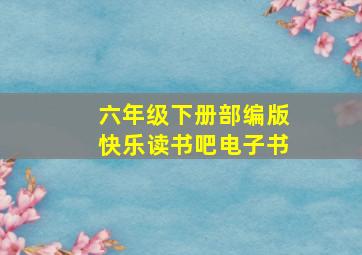 六年级下册部编版
快乐读书吧电子书